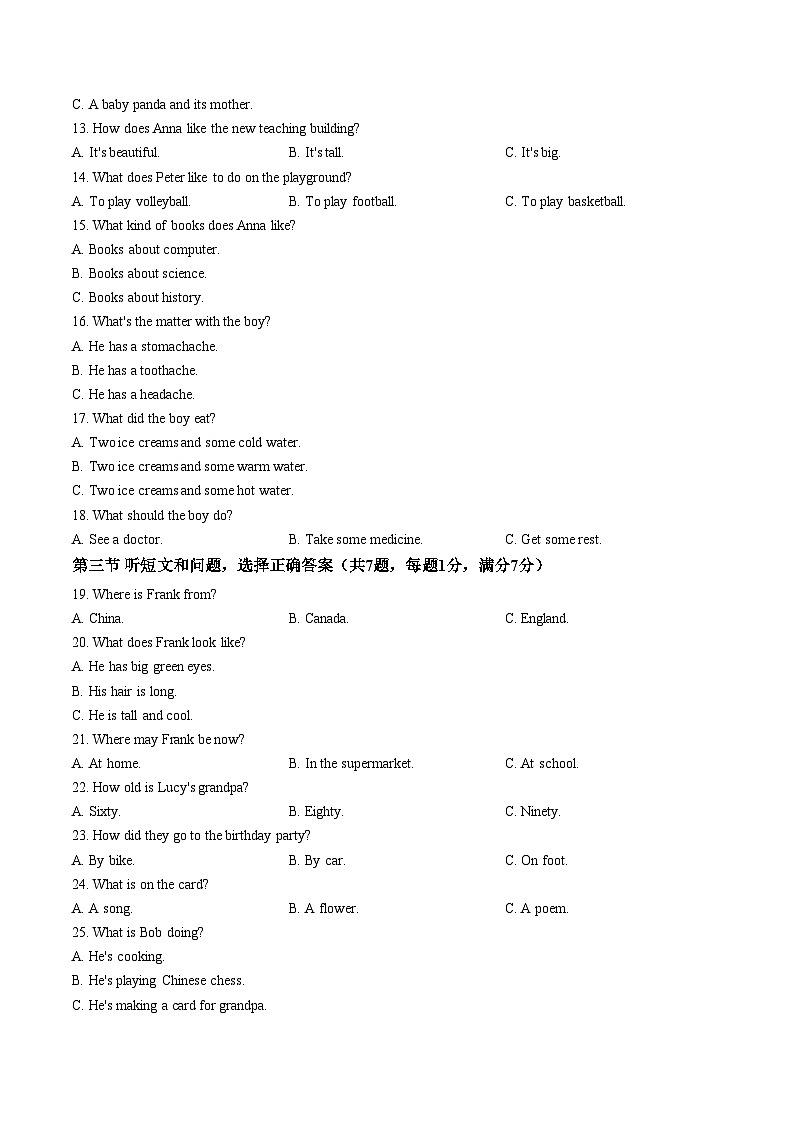 C. A baby panda and its mother.
13. How does Anna like the new teaching building?
A. It's beautiful.
B. It's tall.
C. It's big.
14. What does Peter like to do on the playground?
A. To play volleyball.
B. To play football.
C. To play basketball.
15. What kind of books does Anna like?
A. Books about computer.
B. Books about science.
C. Books about history.
16. What's the matter with the boy?
A. He has a stomachache.
B. He has a toothache.
C. He has a headache.
17. What did the boy eat?
A. Two ice creams and some cold water.
B. Two ice creams and some warm water.
C. Two ice creams and some hot water.
18. What should the boy do?
A. See a doctor.
B. Take some medicine.
C. Get some rest.
第三节 听短文和问题，选择正确答案（共7题，每题1分，满分7分）
19. Where is Frank from?
A. China.
B. Canada.
C. England.
20. What does Frank look like?
A. He has big green eyes.
B. His hair is long.
C. He is tall and cool.
21. Where may Frank be now?
A. At home.
B. In the supermarket.
C. At school.
22. How old is Lucy's grandpa?
A. Sixty.
B. Eighty.
C. Ninety.
23. How did they go to the birthday party?
A. By bike.
B. By car.
C. On foot.
24. What is on the card?
A. A song.
B. A flower.
C. A poem.
25. What is Bob doing?
A. He's cooking.
B. He's playing Chinese chess.
C. He's making a card for grandpa.